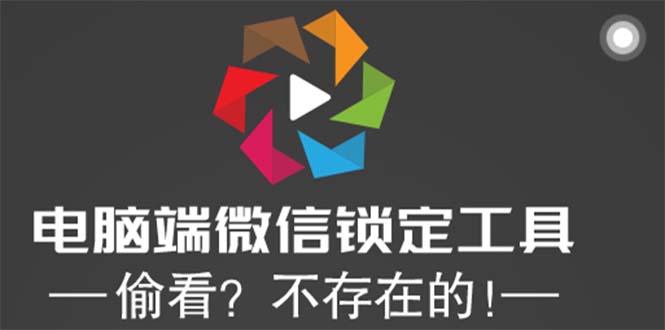 电脑端微信锁定工具

—偷看？不存在的！—